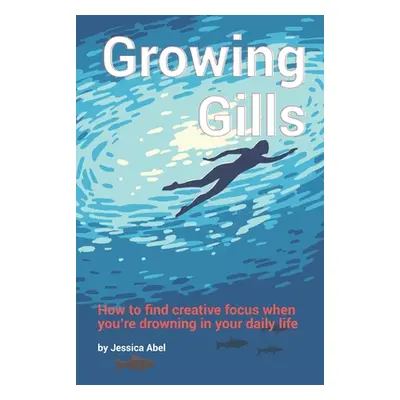 Growing Gills

How to find creative focus when you're drowning in your daily life

by Jessica Abel